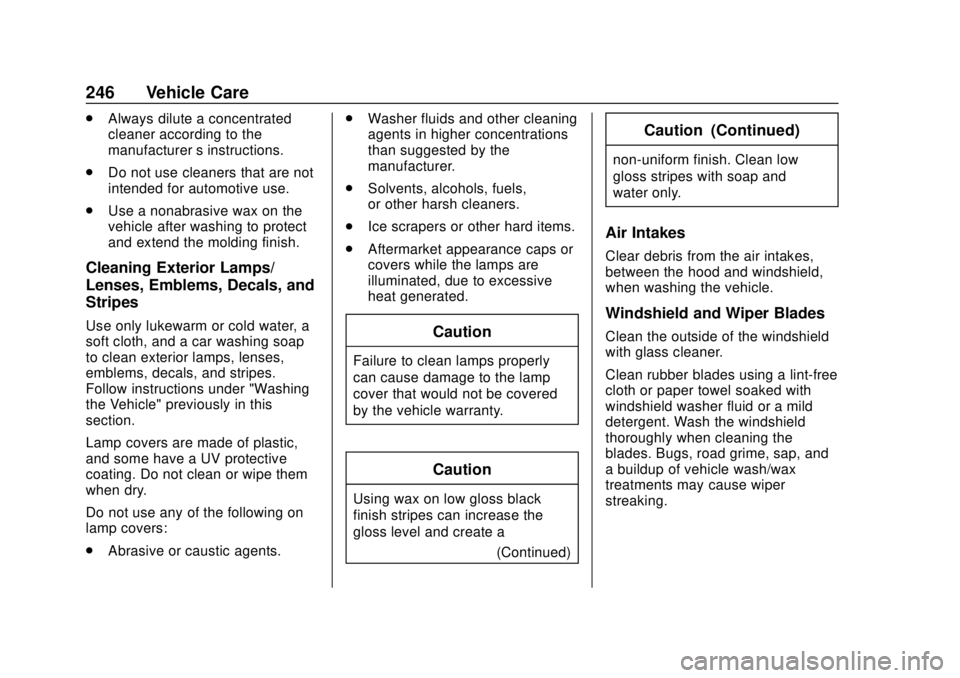 246 Vehicle Care

. Always dilute a concentrated cleaner according to the manufacturer s instructions.

. Do not use cleaners that are not intended for automotive use.

. Use a nonabrasive wax on the vehicle after washing to protect and extend the molding finish.

Cleaning Exterior Lamps/ Lenses, Emblems, Decals, and Stripes

Use only lukewarm or cold water, a soft cloth, and a car washing soap to clean exterior lamps, lenses, emblems, decals, and stripes. Follow instructions under "Washing the Vehicle" previously in this section.

Lamp covers are made of plastic, and some have a UV protective coating. Do not clean or wipe them when dry.

Do not use any of the following on lamp covers:

. Abrasive or caustic agents.

. Washer fluids and other cleaning agents in higher concentrations than suggested by the manufacturer.

. Solvents, alcohols, fuels, or other harsh cleaners.

. Ice scrapers or other hard items.

. Aftermarket appearance caps or covers while the lamps are illuminated, due to excessive heat generated.

Caution

Failure to clean lamps properly can cause damage to the lamp cover that would not be covered by the vehicle warranty.

Caution

Using wax on low gloss black finish stripes can increase the gloss level and create a

(Continued)

Caution (Continued)

non-uniform finish. Clean low gloss stripes with soap and water only.

Air Intakes

Clear debris from the air intakes, between the hood and windshield, when washing the vehicle.

Windshield and Wiper Blades

Clean the outside of the windshield with glass cleaner.

Clean rubber blades using a lint-free cloth or paper towel soaked with windshield washer fluid or a mild detergent. Wash the windshield thoroughly when cleaning the blades. Bugs, road grime, sap, and a buildup of vehicle wash/wax treatments may cause wiper streaking.

carmanualsonline.info